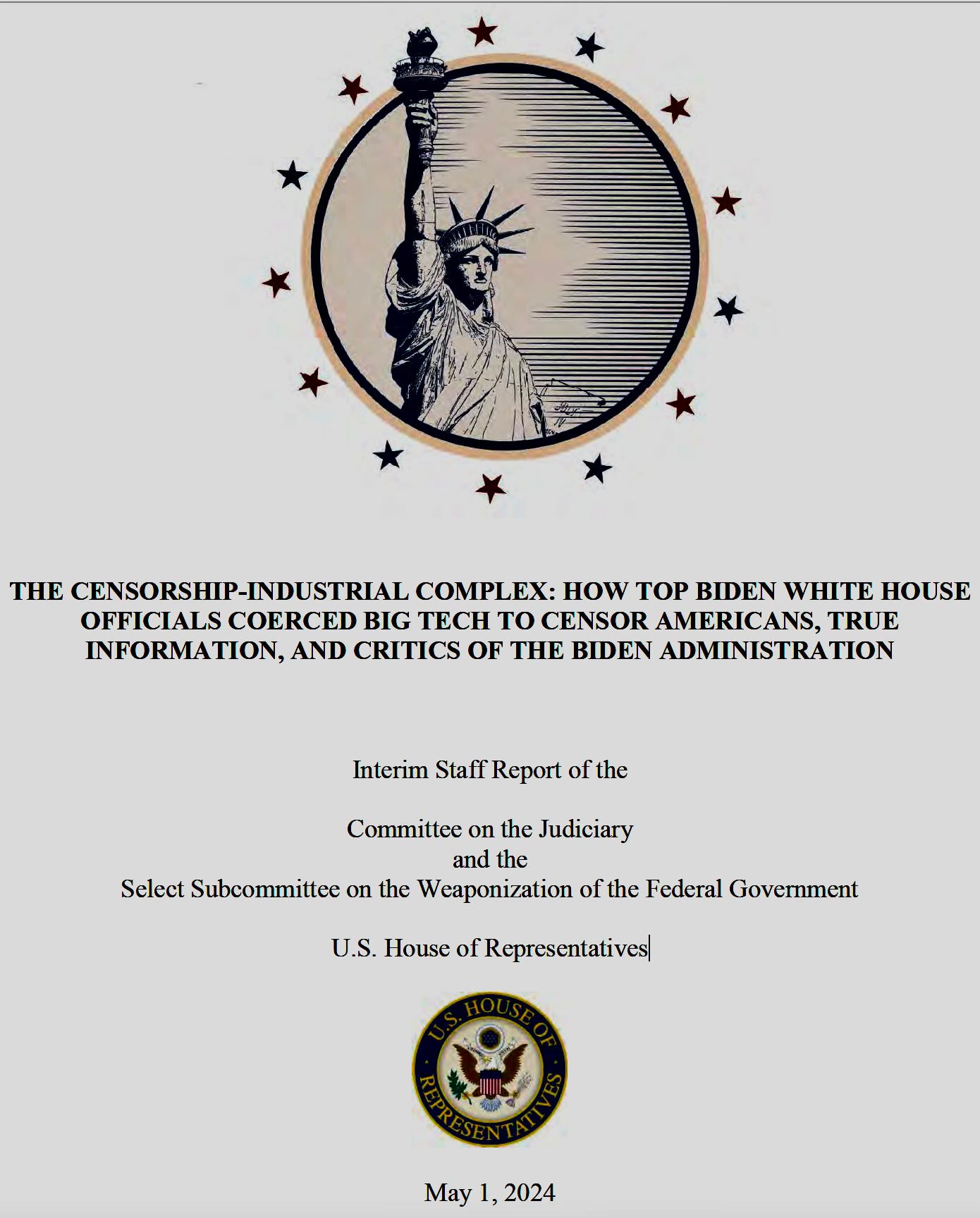 THE CENSORSHIP-INDUSTRIAL COMPLEX: HOW TOP BIDEN WHITE HOUSE OFFICIALS COERCED BIG TECH TO CENSOR AMERICANS, TRUE INFORMATION, AND CRITICS OF THE BIDEN ADMINISTRATION

Interim Staff Report of the

Committee on the Judiciary
and the
Select Subcommittee on the Weaponization of the Federal Government

U.S. House of Representatives

U.S. HOUSE OF REPRESENTATIVES

May 1, 2024